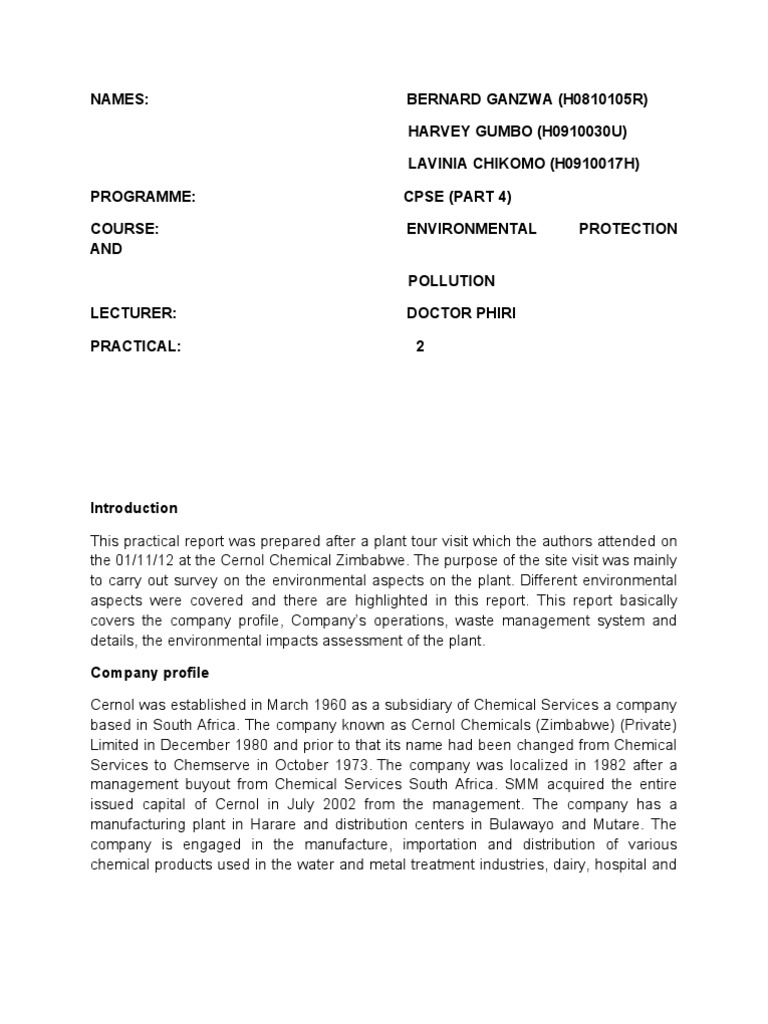 NAMES: BERNARD GANZWA (H0810105R)

HARVEY GUMBO (H0910030U)

LAVINIA CHIKOMO (H0910017H)

PROGRAMME: CPSE (PART 4)

COURSE: ENVIRONMENTAL PROTECTION AND

POLLUTION

LECTURER: DOCTOR PHIRI

PRACTICAL: 2

Introduction

This practical report was prepared after a plant tour visit which the authors attended on the 01/11/12 at the Cernol Chemical Zimbabwe. The purpose of the site visit was mainly to carry out survey on the environmental aspects on the plant. Different environmental aspects were covered and there are highlighted in this report. This report basically covers the company profile, Company's operations, waste management system and details, the environmental impacts assessment of the plant.

Company profile

Cernol was established in March 1960 as a subsidiary of Chemical Services a company based in South Africa. The company known as Cernol Chemicals (Zimbabwe) (Private) Limited in December 1980 and prior to that its name had been changed from Chemical Services to Chemserve in October 1973. The company was localized in 1982 after a management buyout from Chemical Services South Africa. SMM acquired the entire issued capital of Cernol in July 2002 from the management. The company has a manufacturing plant in Harare and distribution centers in Bulawayo and Mutare. The company is engaged in the manufacture, importation and distribution of various chemical products used in the water and metal treatment industries, dairy, hospital and